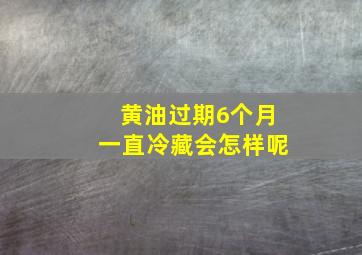 黄油过期6个月
一直冷藏会怎样呢